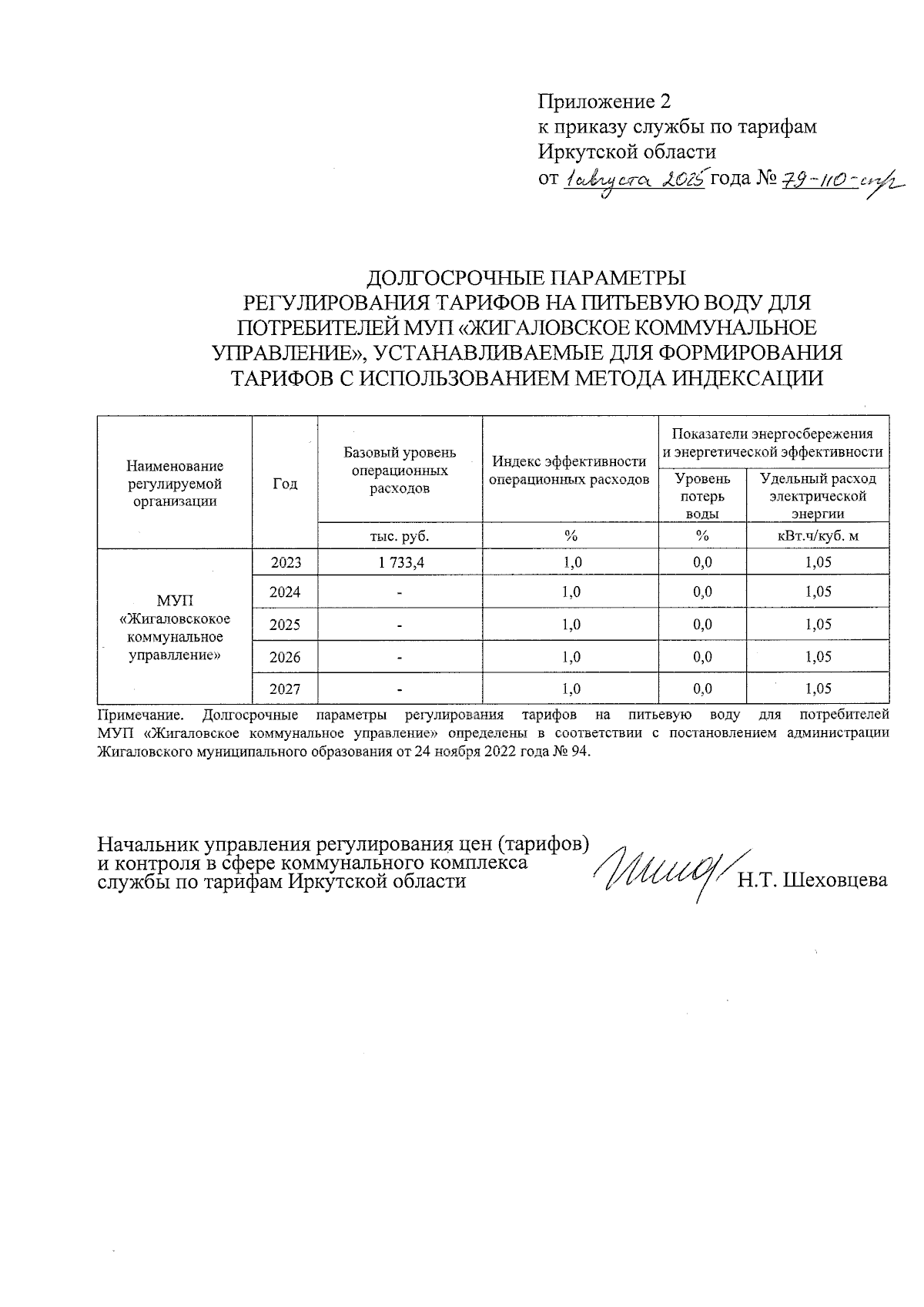 Приложение 2
к приказу службы по тарифам
Иркутской области
от 1 августа 2025 года № 79-110-спр

ДОЛГОСРОЧНЫЕ ПАРАМЕТРЫ РЕГУЛИРОВАНИЯ ТАРИФОВ НА ПИТЬЕВУЮ ВОДУ ДЛЯ ПОТРЕБИТЕЛЕЙ МУП «ЖИГАЛОВСКОЕ КОММУНАЛЬНОЕ УПРАВЛЕНИЕ», УСТАНАВЛИВАЕМЫЕ ДЛЯ ФОРМИРОВАНИЯ ТАРИФОВ С ИСПОЛЬЗОВАНИЕМ МЕТОДА ИНДЕКСАЦИИ

| Наименование регулируемой организации | Год | Базовый уровень операционных расходов | Индекс эффективности операционных расходов | Показатели энергосбережения и энергетической эффективности: Уровень потерь воды | Показатели энергосбережения и энергетической эффективности: Удельный расход электрической энергии |
|---|---|---|---|---|---|
| | | тыс. руб. | % | % | кВт.ч/куб. м |
| МУП «Жигаловскокое коммунальное управлление» | 2023 | 1 733,4 | 1,0 | 0,0 | 1,05 |
| | 2024 | - | 1,0 | 0,0 | 1,05 |
| | 2025 | - | 1,0 | 0,0 | 1,05 |
| | 2026 | - | 1,0 | 0,0 | 1,05 |
| | 2027 | - | 1,0 | 0,0 | 1,05 |

Примечание. Долгосрочные параметры регулирования тарифов на питьевую воду для потребителей МУП «Жигаловское коммунальное управление» определены в соответствии с постановлением администрации Жигаловского муниципального образования от 24 ноября 2022 года № 94.

Начальник управления регулирования цен (тарифов) и контроля в сфере коммунального комплекса службы по тарифам Иркутской области Н.Т. Шеховцева